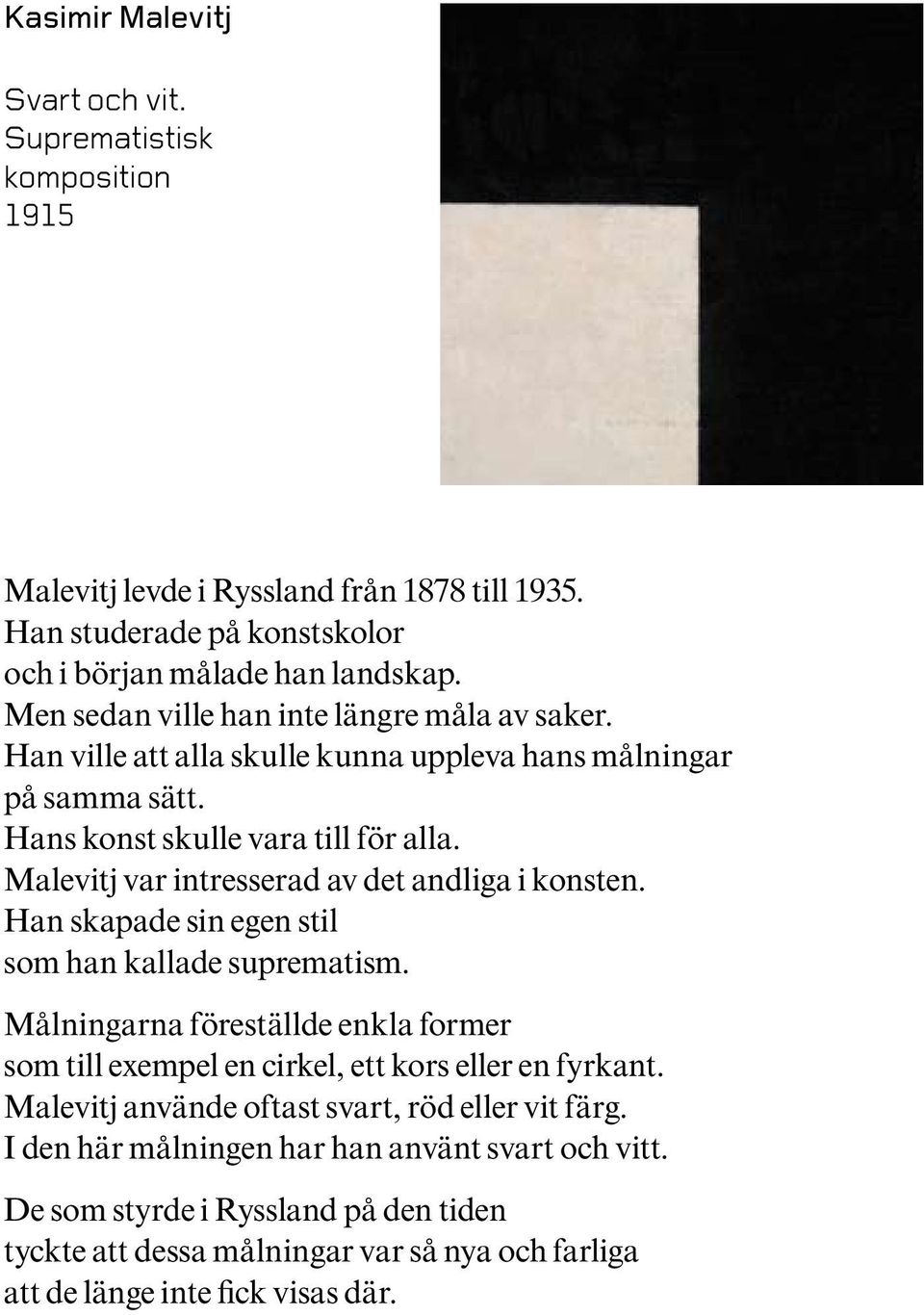 Kasimir Malevitj

Svart och vit.
Suprematistisk
komposition
1915

Malevitj levde i Ryssland från 1878 till 1935.
Han studerade på konstskolor
och i början målade han landskap.
Men sedan ville han inte längre måla av saker.
Han ville att alla skulle kunna uppleva hans målningar
på samma sätt.
Hans konst skulle vara till för alla.
Malevitj var intresserad av det andliga i konsten.
Han skapade sin egen stil
som han kallade suprematism.

Målningarna föreställde enkla former
som till exempel en cirkel, ett kors eller en fyrkant.
Malevitj använde oftast svart, röd eller vit färg.
I den här målningen har han använt svart och vitt.

De som styrde i Ryssland på den tiden
tyckte att dessa målningar var så nya och farliga
att de länge inte fick visas där.